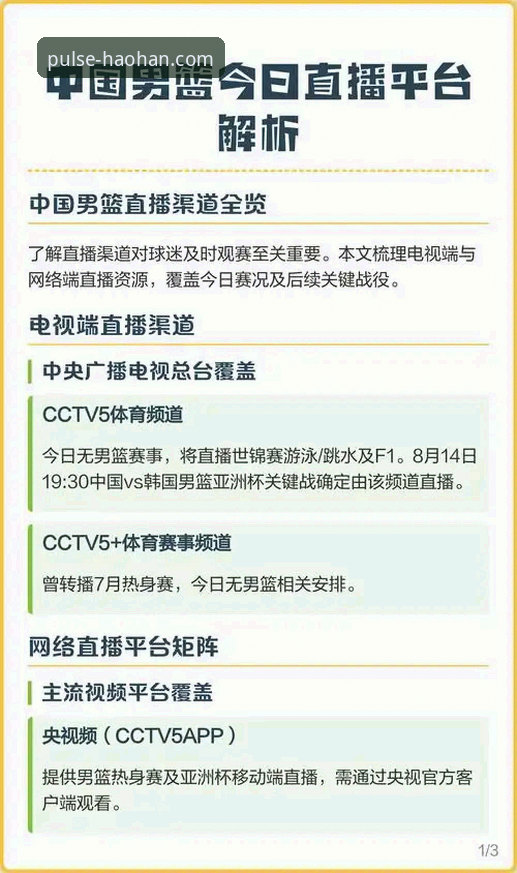 pulse-haohan.com

中国男篮今日直播平台解析

中国男篮直播渠道全览

了解直播渠道对球迷及时观赛至关重要。本文梳理电视端与网络端直播资源，覆盖今日赛况及后续关键战役。

电视端直播渠道

中央广播电视总台覆盖

CCTV5体育频道

今日无男篮赛事，将直播世锦赛游泳/跳水及F1。8月14日19:30中国vs韩国男篮亚洲杯关键战确定由该频道直播。

CCTV5+体育赛事频道

曾转播7月热身赛，今日无男篮相关安排。

网络直播平台矩阵

主流视频平台覆盖

央视频（CCTV5APP）

提供男篮热身赛及亚洲杯移动端直播，需通过央视官方客户端观看。

1/3